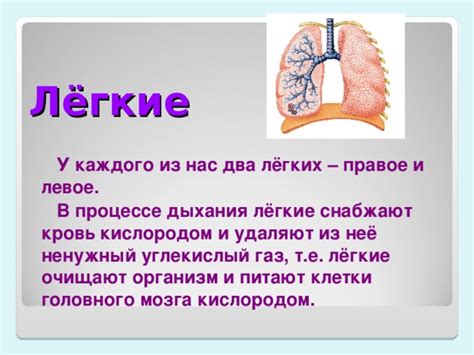 Лёгкие

У каждого из нас два лёгких – правое и левое.

В процессе дыхания лёгкие снабжают кровь кислородом и удаляют из неё ненужный углекислый газ, т.е. лёгкие очищают организм и питают клетки головного мозга кислородом.